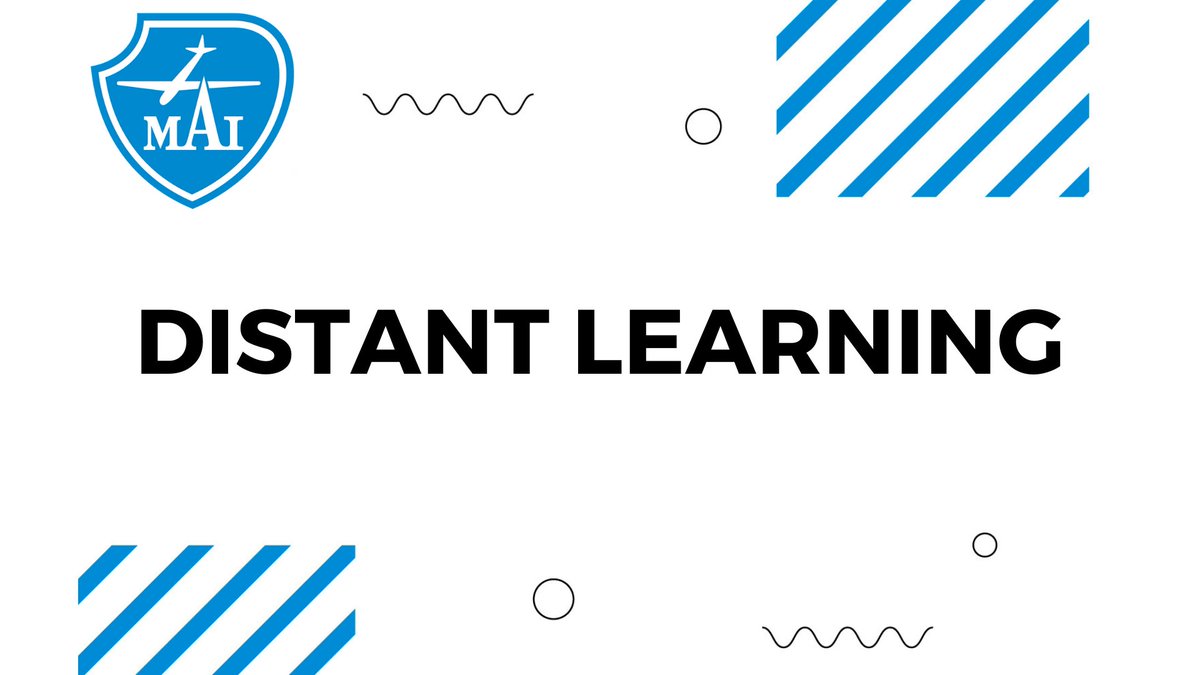 MAI

DISTANT LEARNING